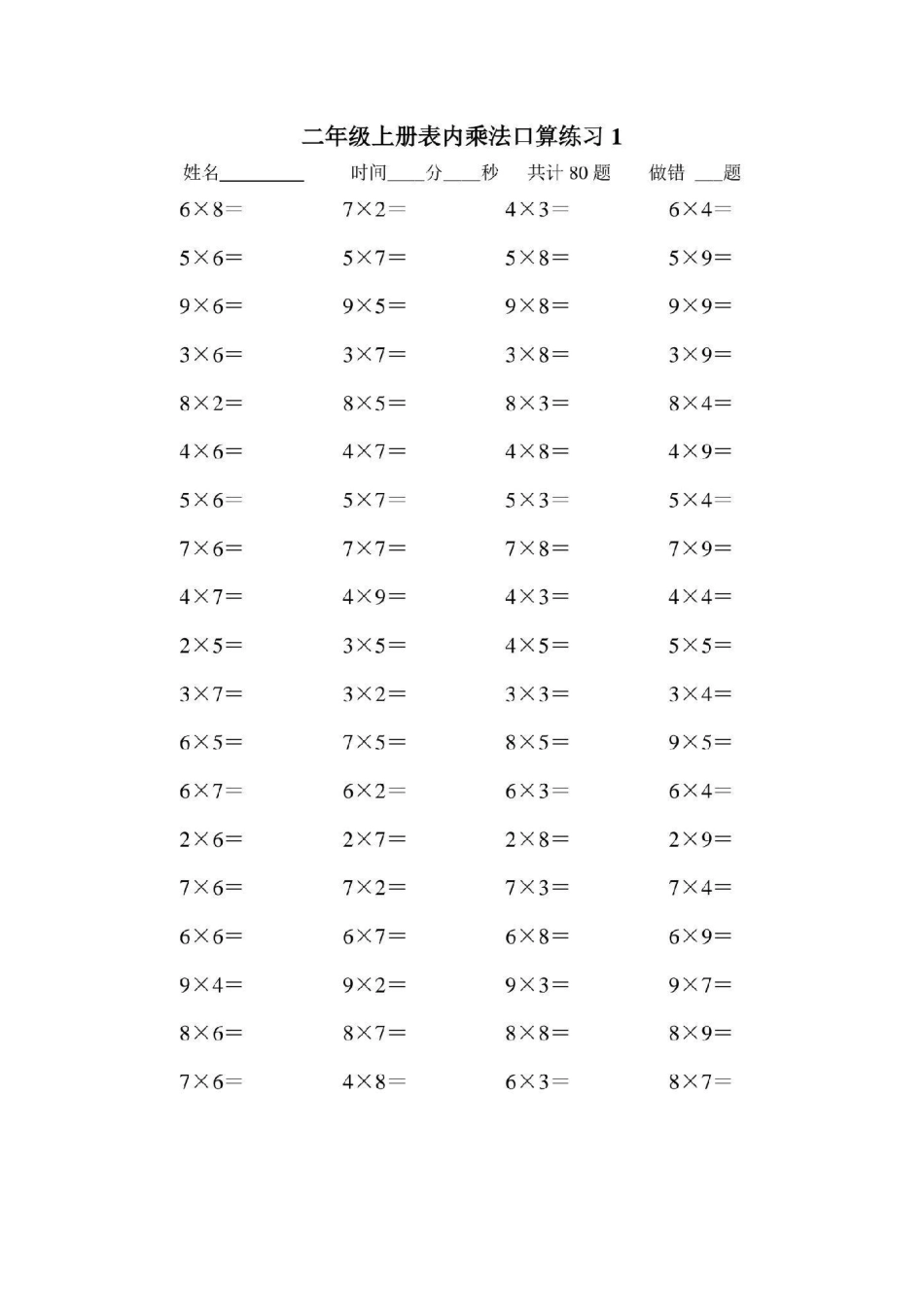 二年级上册表内乘法口算练习 1

姓名________ 时间____分____秒 共计 80 题 做错 ___题

| | | | |
|---|---|---|---|
| $6\times8=$ | $7\times2=$ | $4\times3=$ | $6\times4=$ |
| $5\times6=$ | $5\times7=$ | $5\times8=$ | $5\times9=$ |
| $9\times6=$ | $9\times5=$ | $9\times8=$ | $9\times9=$ |
| $3\times6=$ | $3\times7=$ | $3\times8=$ | $3\times9=$ |
| $8\times2=$ | $8\times5=$ | $8\times3=$ | $8\times4=$ |
| $4\times6=$ | $4\times7=$ | $4\times8=$ | $4\times9=$ |
| $5\times6=$ | $5\times7=$ | $5\times3=$ | $5\times4=$ |
| $7\times6=$ | $7\times7=$ | $7\times8=$ | $7\times9=$ |
| $4\times7=$ | $4\times9=$ | $4\times3=$ | $4\times4=$ |
| $2\times5=$ | $3\times5=$ | $4\times5=$ | $5\times5=$ |
| $3\times7=$ | $3\times2=$ | $3\times3=$ | $3\times4=$ |
| $6\times5=$ | $7\times5=$ | $8\times5=$ | $9\times5=$ |
| $6\times7=$ | $6\times2=$ | $6\times3=$ | $6\times4=$ |
| $2\times6=$ | $2\times7=$ | $2\times8=$ | $2\times9=$ |
| $7\times6=$ | $7\times2=$ | $7\times3=$ | $7\times4=$ |
| $6\times6=$ | $6\times7=$ | $6\times8=$ | $6\times9=$ |
| $9\times4=$ | $9\times2=$ | $9\times3=$ | $9\times7=$ |
| $8\times6=$ | $8\times7=$ | $8\times8=$ | $8\times9=$ |
| $7\times6=$ | $4\times8=$ | $6\times3=$ | $8\times7=$ |